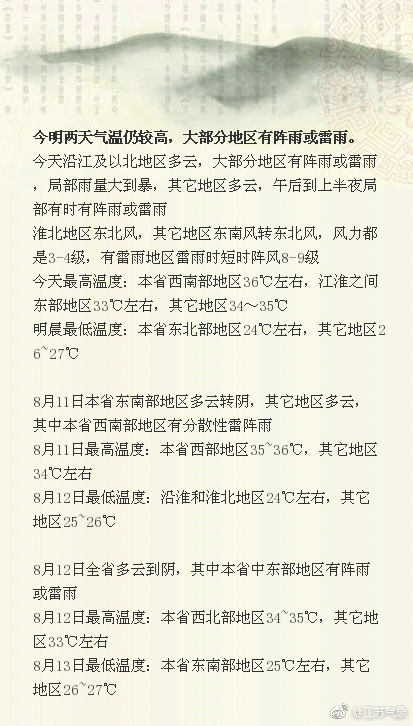 今明两天气温仍较高，大部分地区有阵雨或雷雨。

今天沿江及以北地区多云，大部分地区有阵雨或雷雨，局部雨量大到暴，其它地区多云，午后到上半夜局部有时有阵雨或雷雨

淮北地区东北风，其它地区东南风转东北风，风力都是3-4级，有雷雨地区雷雨时短时阵风8-9级

今天最高温度：本省西南部地区36℃左右，江淮之间东部地区33℃左右，其它地区34～35℃

明晨最低温度：本省东北部地区24℃左右，其它地区26~27℃

8月11日本省东南部地区多云转阴，其它地区多云，其中本省西南部地区有分散性雷阵雨

8月11日最高温度：本省西部地区35~36℃，其它地区34℃左右

8月12日最低温度：沿淮和淮北地区24℃左右，其它地区25~26℃

8月12日全省多云到阴，其中本省中东部地区有阵雨或雷雨

8月12日最高温度：本省西北部地区34~35℃，其它地区33℃左右

8月13日最低温度：本省东南部地区25℃左右，其它地区26~27℃

@江苏气象